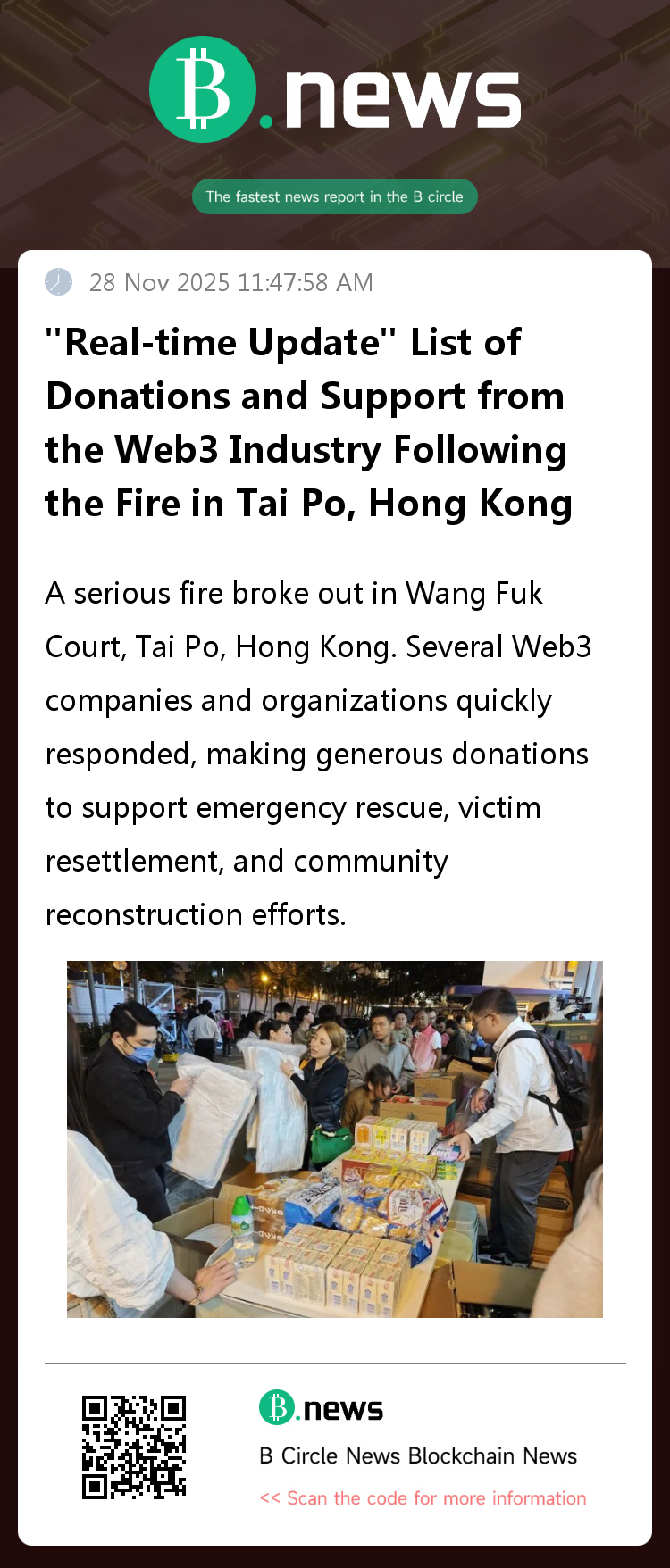 B.news

The fastest news report in the B circle

28 Nov 2025 11:47:58 AM

"Real-time Update" List of Donations and Support from the Web3 Industry Following the Fire in Tai Po, Hong Kong

A serious fire broke out in Wang Fuk Court, Tai Po, Hong Kong. Several Web3 companies and organizations quickly responded, making generous donations to support emergency rescue, victim resettlement, and community reconstruction efforts.

B.news

B Circle News Blockchain News

<< Scan the code for more information